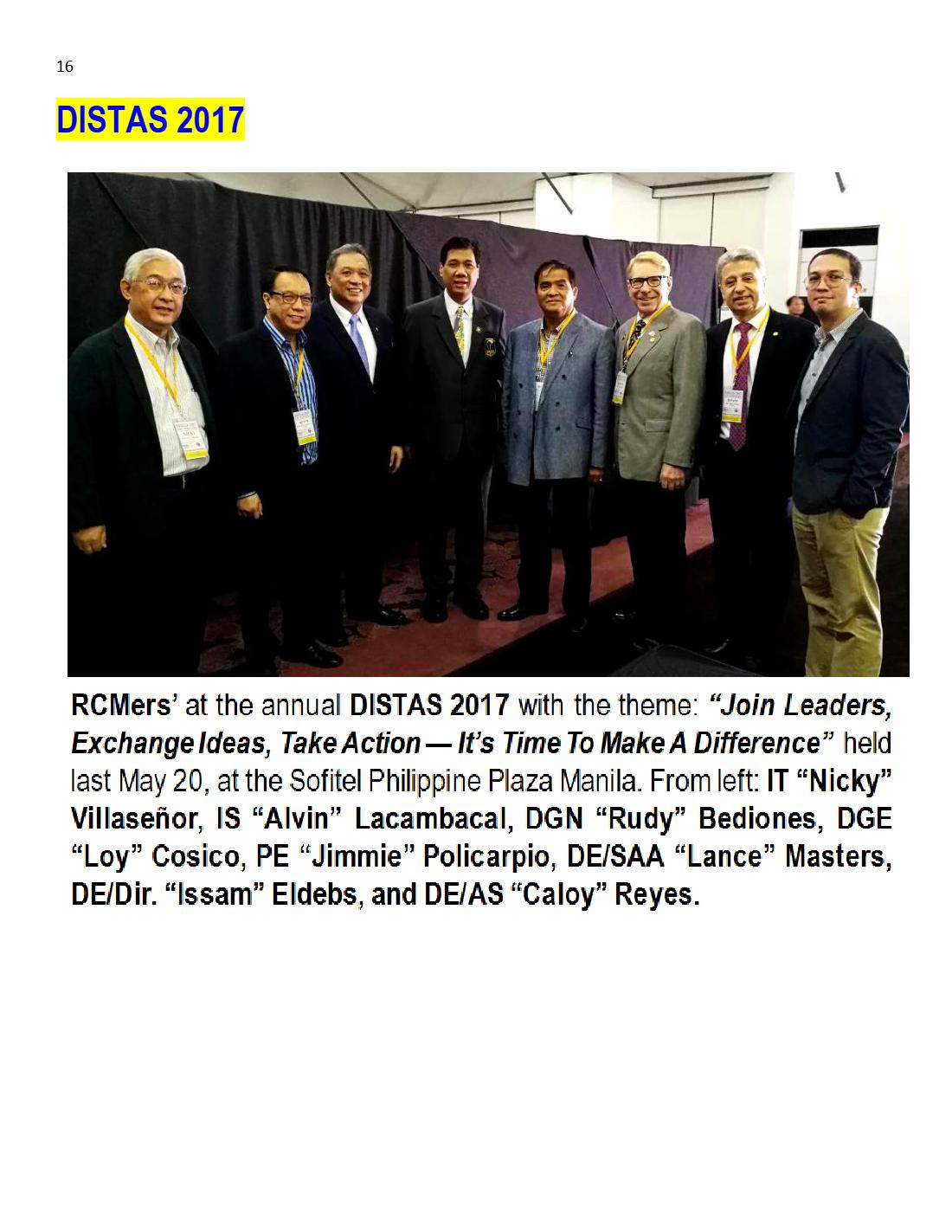 16

DISTAS 2017

RCMers' at the annual DISTAS 2017 with the theme: "Join Leaders, Exchange Ideas, Take Action — It's Time To Make A Difference" held last May 20, at the Sofitel Philippine Plaza Manila. From left: IT "Nicky" Villaseñor, IS "Alvin" Lacambacal, DGN "Rudy" Bediones, DGE "Loy" Cosico, PE "Jimmie" Policarpio, DE/SAA "Lance" Masters, DE/Dir. "Issam" Eldebs, and DE/AS "Caloy" Reyes.